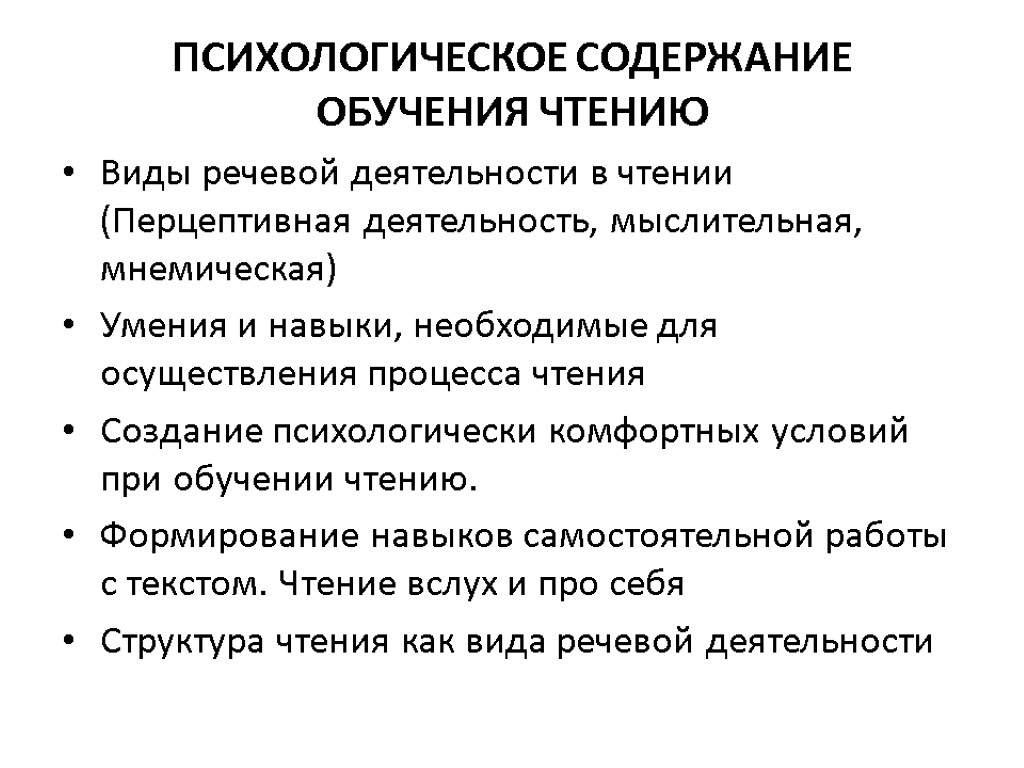 ПСИХОЛОГИЧЕСКОЕ СОДЕРЖАНИЕ ОБУЧЕНИЯ ЧТЕНИЮ

• Виды речевой деятельности в чтении (Перцептивная деятельность, мыслительная, мнемическая)
• Умения и навыки, необходимые для осуществления процесса чтения
• Создание психологически комфортных условий при обучении чтению.
• Формирование навыков самостоятельной работы с текстом. Чтение вслух и про себя
• Структура чтения как вида речевой деятельности